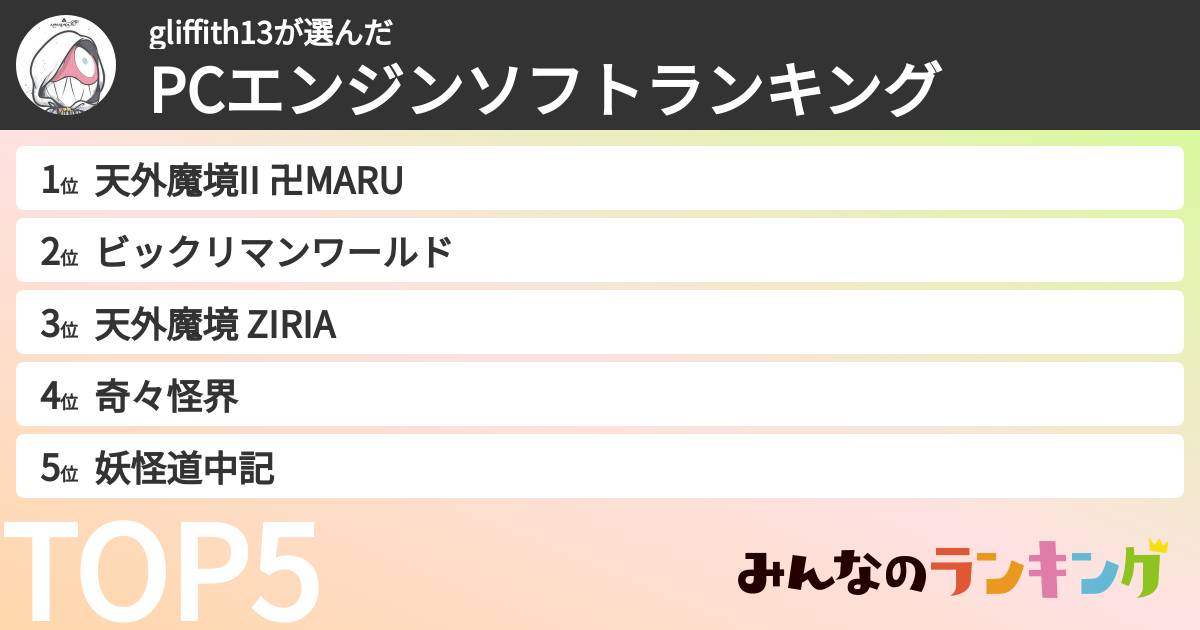 gliffith13が選んだ
PCエンジンソフトランキング

1位 天外魔境II 卍MARU
2位 ビックリマンワールド
3位 天外魔境 ZIRIA
4位 奇々怪界
5位 妖怪道中記

TOP5

みんなのランキング